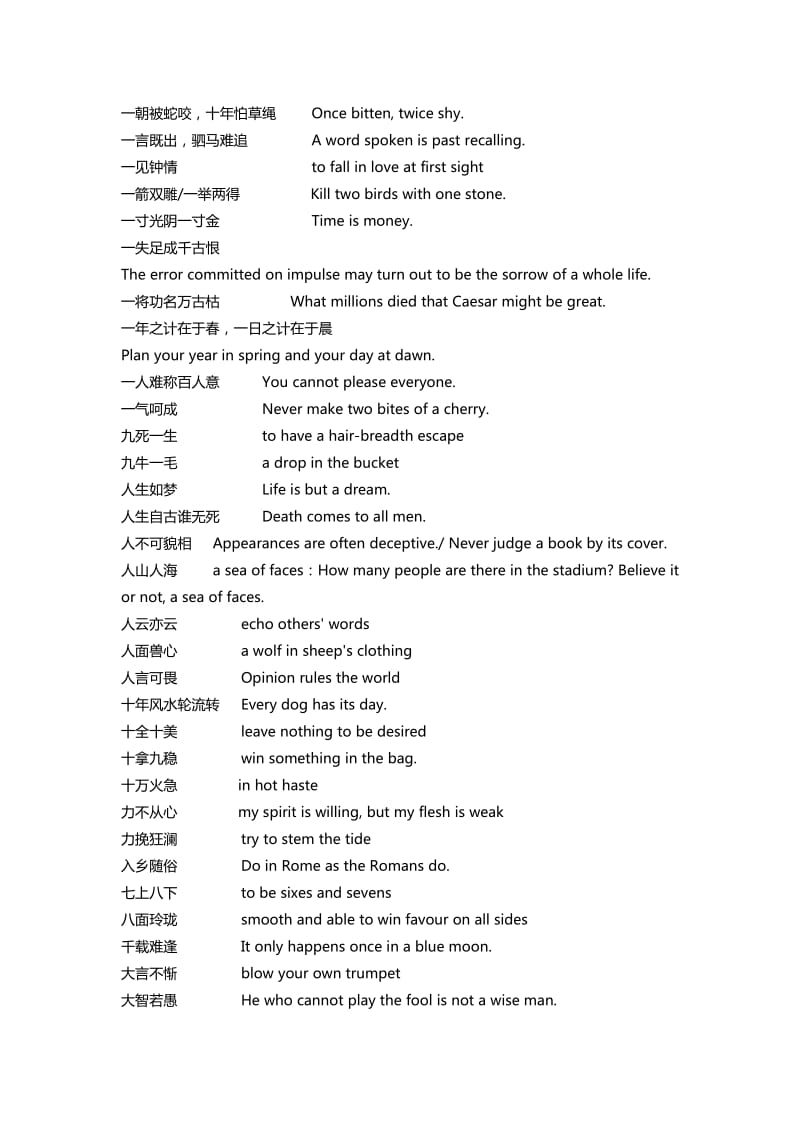 一朝被蛇咬，十年怕草绳 Once bitten, twice shy.
一言既出，驷马难追 A word spoken is past recalling.
一见钟情 to fall in love at first sight
一箭双雕/一举两得 Kill two birds with one stone.
一寸光阴一寸金 Time is money.
一失足成千古恨
The error committed on impulse may turn out to be the sorrow of a whole life.
一将功名万古枯 What millions died that Caesar might be great.
一年之计在于春，一日之计在于晨
Plan your year in spring and your day at dawn.
一人难称百人意 You cannot please everyone.
一气呵成 Never make two bites of a cherry.
九死一生 to have a hair-breadth escape
九牛一毛 a drop in the bucket
人生如梦 Life is but a dream.
人生自古谁无死 Death comes to all men.
人不可貌相 Appearances are often deceptive./ Never judge a book by its cover.
人山人海 a sea of faces：How many people are there in the stadium? Believe it or not, a sea of faces.
人云亦云 echo others' words
人面兽心 a wolf in sheep's clothing
人言可畏 Opinion rules the world
十年风水轮流转 Every dog has its day.
十全十美 leave nothing to be desired
十拿九稳 win something in the bag.
十万火急 in hot haste
力不从心 my spirit is willing, but my flesh is weak
力挽狂澜 try to stem the tide
入乡随俗 Do in Rome as the Romans do.
七上八下 to be sixes and sevens
八面玲珑 smooth and able to win favour on all sides
千载难逢 It only happens once in a blue moon.
大言不惭 blow your own trumpet
大智若愚 He who cannot play the fool is not a wise man.